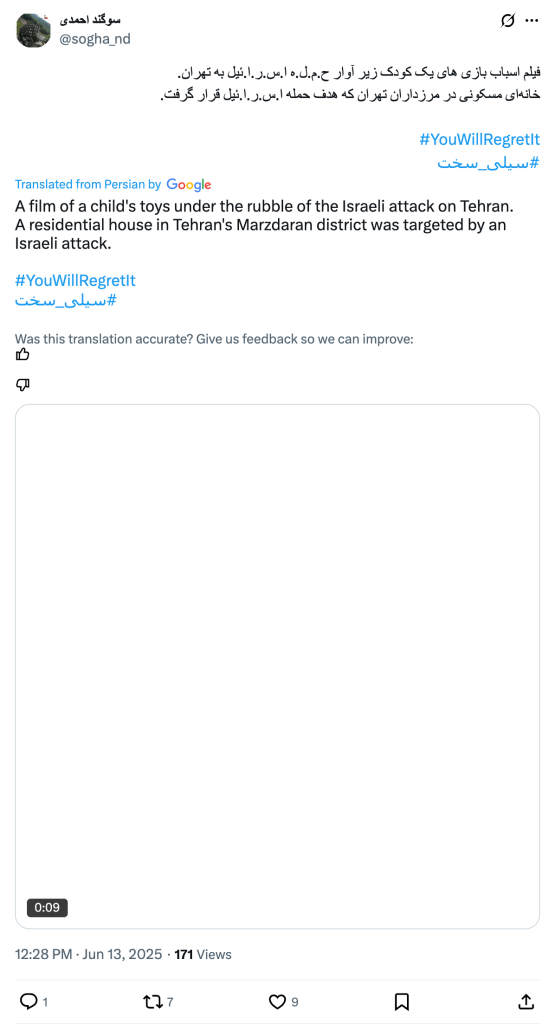 سوگند احمدی
@sogha_nd

فیلم اسباب بازی های یک کودک زیر آوار ح.م.ل.ه ا.س.ر.ا.ئیل به تهران.
خانه‌ای مسکونی در مرزداران تهران که هدف حمله ا.س.ر.ا.ئیل قرار گرفت.

#YouWillRegretIt
#سیلی_سخت

Translated from Persian by Google
A film of a child's toys under the rubble of the Israeli attack on Tehran.
A residential house in Tehran's Marzdaran district was targeted by an Israeli attack.

#YouWillRegretIt
#سیلی_سخت

Was this translation accurate? Give us feedback so we can improve:

0:09

12:28 PM · Jun 13, 2025 · 171 Views

1 7 9